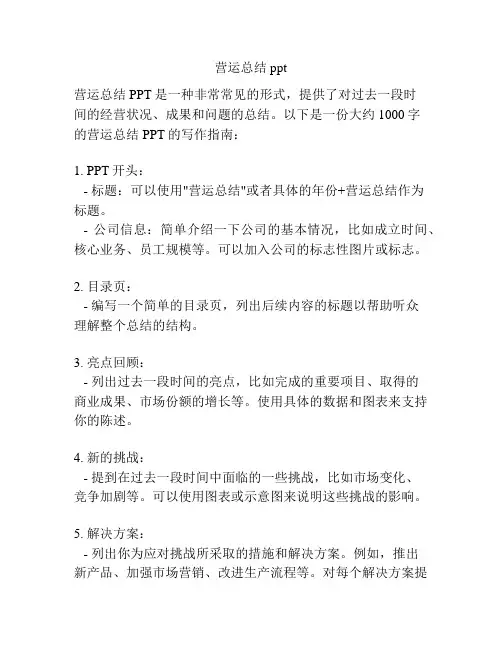 营运总结 ppt

营运总结 PPT 是一种非常常见的形式，提供了对过去一段时间的经营状况、成果和问题的总结。以下是一份大约 1000 字的营运总结 PPT 的写作指南：

1. PPT 开头：
- 标题：可以使用"营运总结"或者具体的年份+营运总结作为标题。
- 公司信息：简单介绍一下公司的基本情况，比如成立时间、核心业务、员工规模等。可以加入公司的标志性图片或标志。

2. 目录页：
- 编写一个简单的目录页，列出后续内容的标题以帮助听众理解整个总结的结构。

3. 亮点回顾：
- 列出过去一段时间的亮点，比如完成的重要项目、取得的商业成果、市场份额的增长等。使用具体的数据和图表来支持你的陈述。

4. 新的挑战：
- 提到在过去一段时间中面临的一些挑战，比如市场变化、竞争加剧等。可以使用图表或示意图来说明这些挑战的影响。

5. 解决方案：
- 列出你为应对挑战所采取的措施和解决方案。例如，推出新产品、加强市场营销、改进生产流程等。对每个解决方案提